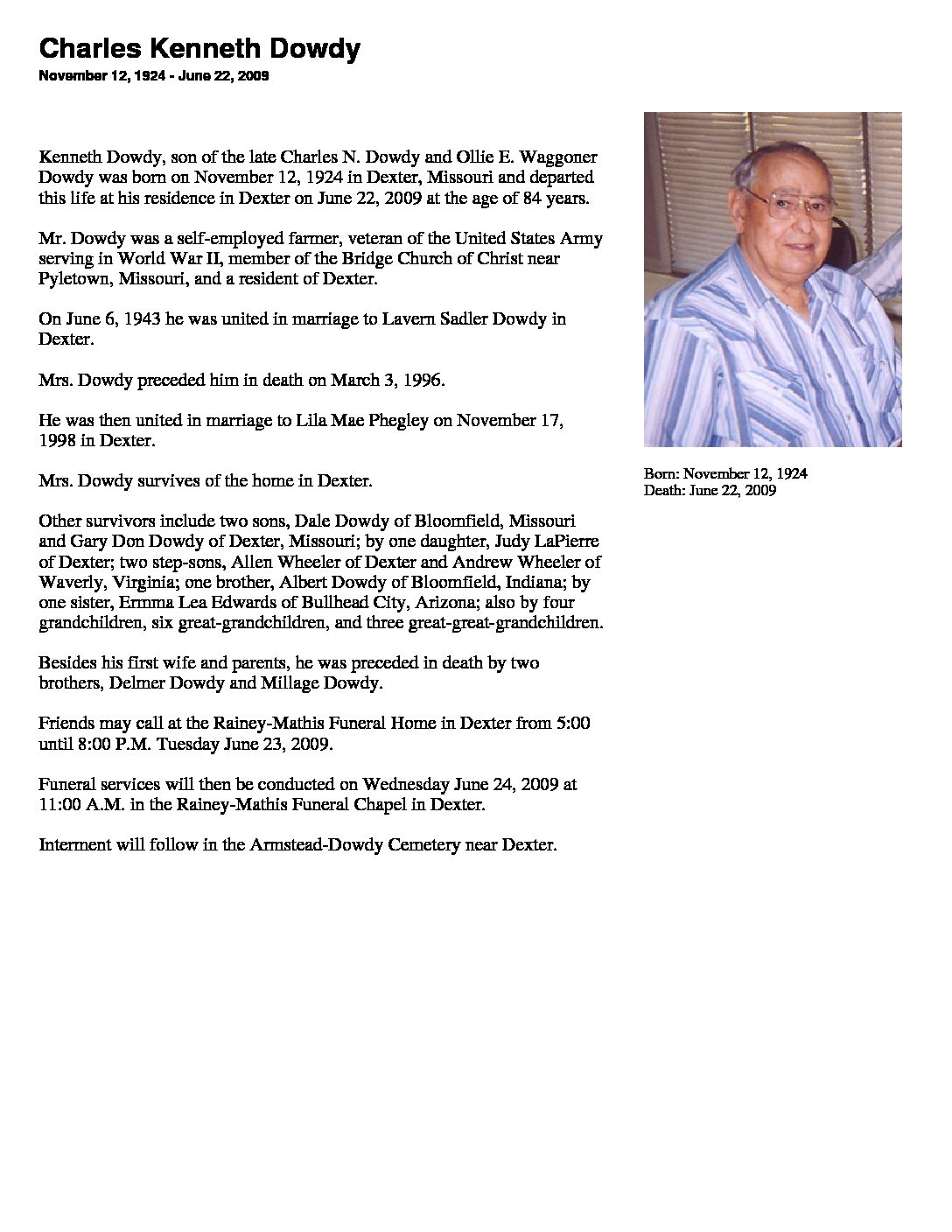 Charles Kenneth Dowdy
November 12, 1924 - June 22, 2009

Kenneth Dowdy, son of the late Charles N. Dowdy and Ollie E. Waggoner Dowdy was born on November 12, 1924 in Dexter, Missouri and departed this life at his residence in Dexter on June 22, 2009 at the age of 84 years.

Mr. Dowdy was a self-employed farmer, veteran of the United States Army serving in World War II, member of the Bridge Church of Christ near Pyletown, Missouri, and a resident of Dexter.

On June 6, 1943 he was united in marriage to Lavern Sadler Dowdy in Dexter.

Mrs. Dowdy preceded him in death on March 3, 1996.

He was then united in marriage to Lila Mae Phegley on November 17, 1998 in Dexter.

Mrs. Dowdy survives of the home in Dexter.

Other survivors include two sons, Dale Dowdy of Bloomfield, Missouri and Gary Don Dowdy of Dexter, Missouri; by one daughter, Judy LaPierre of Dexter; two step-sons, Allen Wheeler of Dexter and Andrew Wheeler of Waverly, Virginia; one brother, Albert Dowdy of Bloomfield, Indiana; by one sister, Ermma Lea Edwards of Bullhead City, Arizona; also by four grandchildren, six great-grandchildren, and three great-great-grandchildren.

Besides his first wife and parents, he was preceded in death by two brothers, Delmer Dowdy and Millage Dowdy.

Friends may call at the Rainey-Mathis Funeral Home in Dexter from 5:00 until 8:00 P.M. Tuesday June 23, 2009.

Funeral services will then be conducted on Wednesday June 24, 2009 at 11:00 A.M. in the Rainey-Mathis Funeral Chapel in Dexter.

Interment will follow in the Armstead-Dowdy Cemetery near Dexter.

Born: November 12, 1924
Death: June 22, 2009